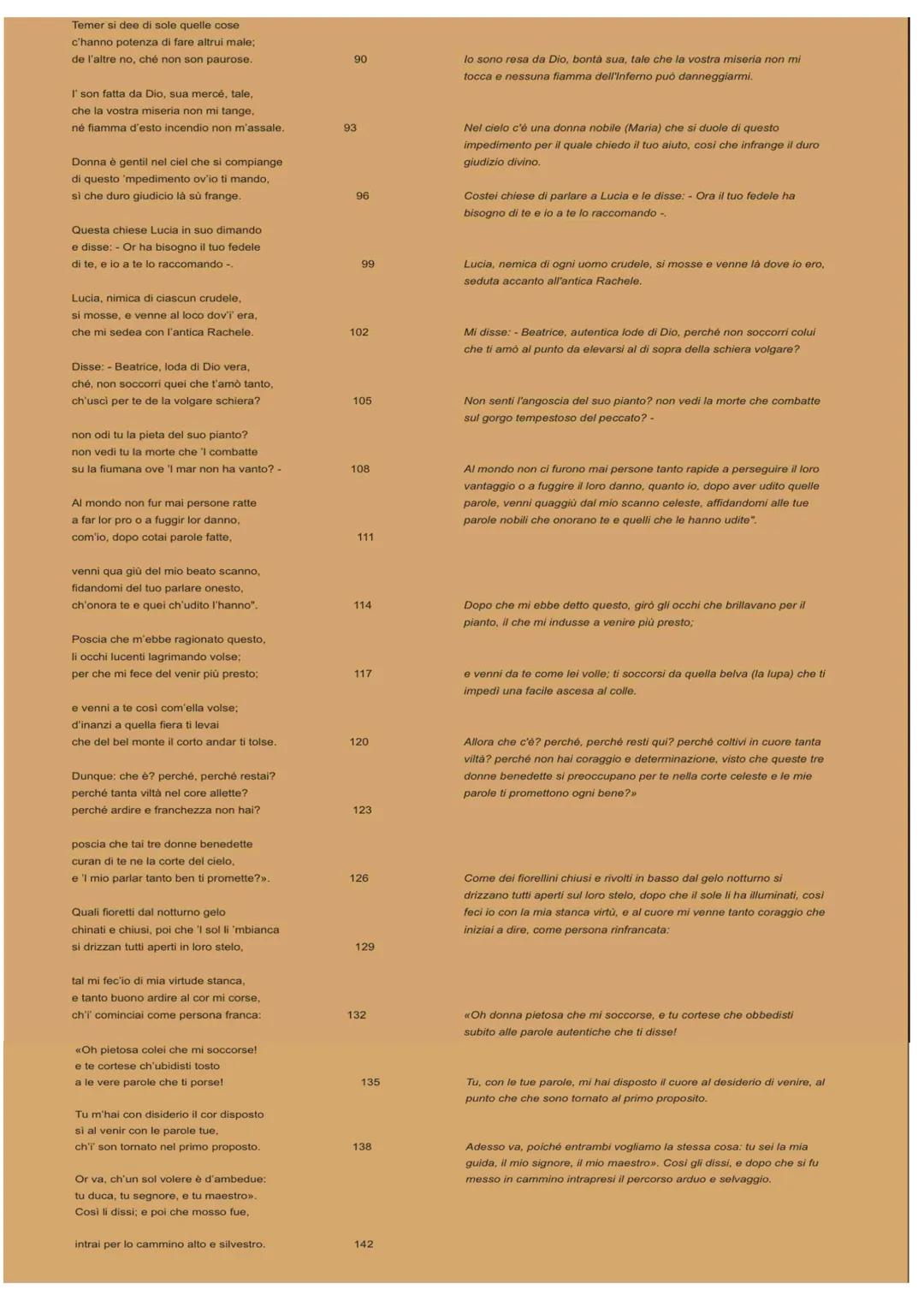 Temer si dee di sole quelle cose
c'hanno potenza di fare altrui male;
de l'altre no, ché non son paurose. 90

I' son fatta da Dio, sua mercé, tale,
che la vostra miseria non mi tange,
né fiamma d'esto incendio non m'assale. 93

Donna è gentil nel ciel che si compiange
di questo 'mpedimento ov'io ti mando,
sì che duro giudicio là sù frange. 96

Questa chiese Lucia in suo dimando
e disse: - Or ha bisogno il tuo fedele
di te, e io a te lo raccomando -. 99

Lucia, nimica di ciascun crudele,
si mosse, e venne al loco dov'i' era,
che mi sedea con l'antica Rachele. 102

Disse: - Beatrice, loda di Dio vera,
ché, non soccorri quei che t'amò tanto,
ch'uscì per te de la volgare schiera? 105

non odi tu la pieta del suo pianto?
non vedi tu la morte che 'l combatte
su la fiumana ove 'l mar non ha vanto? - 108

Al mondo non fur mai persone ratte
a far lor pro o a fuggir lor danno,
com'io, dopo cotai parole fatte, 111

venni qua giù del mio beato scanno,
fidandomi del tuo parlare onesto,
ch'onora te e quei ch'udito l'hanno". 114

Poscia che m'ebbe ragionato questo,
li occhi lucenti lagrimando volse;
per che mi fece del venir più presto; 117

e venni a te così com'ella volse;
d'inanzi a quella fiera ti levai
che del bel monte il corto andar ti tolse. 120

Dunque: che è? perché, perché restai?
perché tanta viltà nel core allette?
perché ardire e franchezza non hai? 123

poscia che tai tre donne benedette
curan di te ne la corte del cielo,
e 'l mio parlar tanto ben ti promette?». 126

Quali fioretti dal notturno gelo
chinati e chiusi, poi che 'l sol li 'mbianca
si drizzan tutti aperti in loro stelo, 129

tal mi fec'io di mia virtude stanca,
e tanto buono ardire al cor mi corse,
ch'i' cominciai come persona franca: 132

«Oh pietosa colei che mi soccorse!
e te cortese ch'ubidisti tosto
a le vere parole che ti porse! 135

Tu m'hai con disiderio il cor disposto
sì al venir con le parole tue,
ch'i' son tornato nel primo proposto. 138

Or va, ch'un sol volere è d'ambedue:
tu duca, tu segnore, e tu maestro».
Così li dissi; e poi che mosso fue,

intrai per lo cammino alto e silvestro. 142

Io sono resa da Dio, bontà sua, tale che la vostra miseria non mi tocca e nessuna fiamma dell'Inferno può danneggiarmi.

Nel cielo c'è una donna nobile (Maria) che si duole di questo impedimento per il quale chiedo il tuo aiuto, così che infrange il duro giudizio divino.

Costei chiese di parlare a Lucia e le disse: - Ora il tuo fedele ha bisogno di te e io a te lo raccomando -.

Lucia, nemica di ogni uomo crudele, si mosse e venne là dove io ero, seduta accanto all'antica Rachele.

Mi disse: - Beatrice, autentica lode di Dio, perché non soccorri colui che ti amò al punto da elevarsi al di sopra della schiera volgare?

Non senti l'angoscia del suo pianto? non vedi la morte che combatte sul gorgo tempestoso del peccato? -

Al mondo non ci furono mai persone tanto rapide a perseguire il loro vantaggio o a fuggire il loro danno, quanto io, dopo aver udito quelle parole, venni quaggiù dal mio scanno celeste, affidandomi alle tue parole nobili che onorano te e quelli che le hanno udite".

Dopo che mi ebbe detto questo, girò gli occhi che brillavano per il pianto, il che mi indusse a venire più presto;

e venni da te come lei volle; ti soccorsi da quella belva (la lupa) che ti impedì una facile ascesa al colle.

Allora che c'è? perché, perché resti qui? perché coltivi in cuore tanta viltà? perché non hai coraggio e determinazione, visto che queste tre donne benedette si preoccupano per te nella corte celeste e le mie parole ti promettono ogni bene?»

Come dei fiorellini chiusi e rivolti in basso dal gelo notturno si drizzano tutti aperti sul loro stelo, dopo che il sole li ha illuminati, così feci io con la mia stanca virtù, e al cuore mi venne tanto coraggio che iniziai a dire, come persona rinfrancata:

«Oh donna pietosa che mi soccorse, e tu cortese che obbedisti subito alle parole autentiche che ti disse!

Tu, con le tue parole, mi hai disposto il cuore al desiderio di venire, al punto che che sono tornato al primo proposito.

Adesso va, poiché entrambi vogliamo la stessa cosa: tu sei la mia guida, il mio signore, il mio maestro». Così gli dissi, e dopo che si fu messo in cammino intrapresi il percorso arduo e selvaggio.